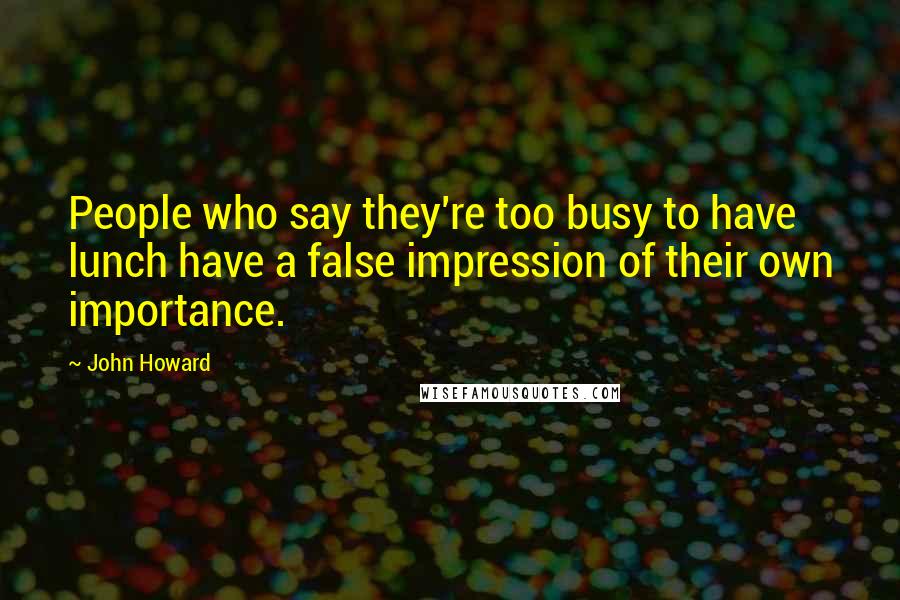 People who say they're too busy to have lunch have a false impression of their own importance.

~ John Howard

WISEFAMOUSQUOTES.COM